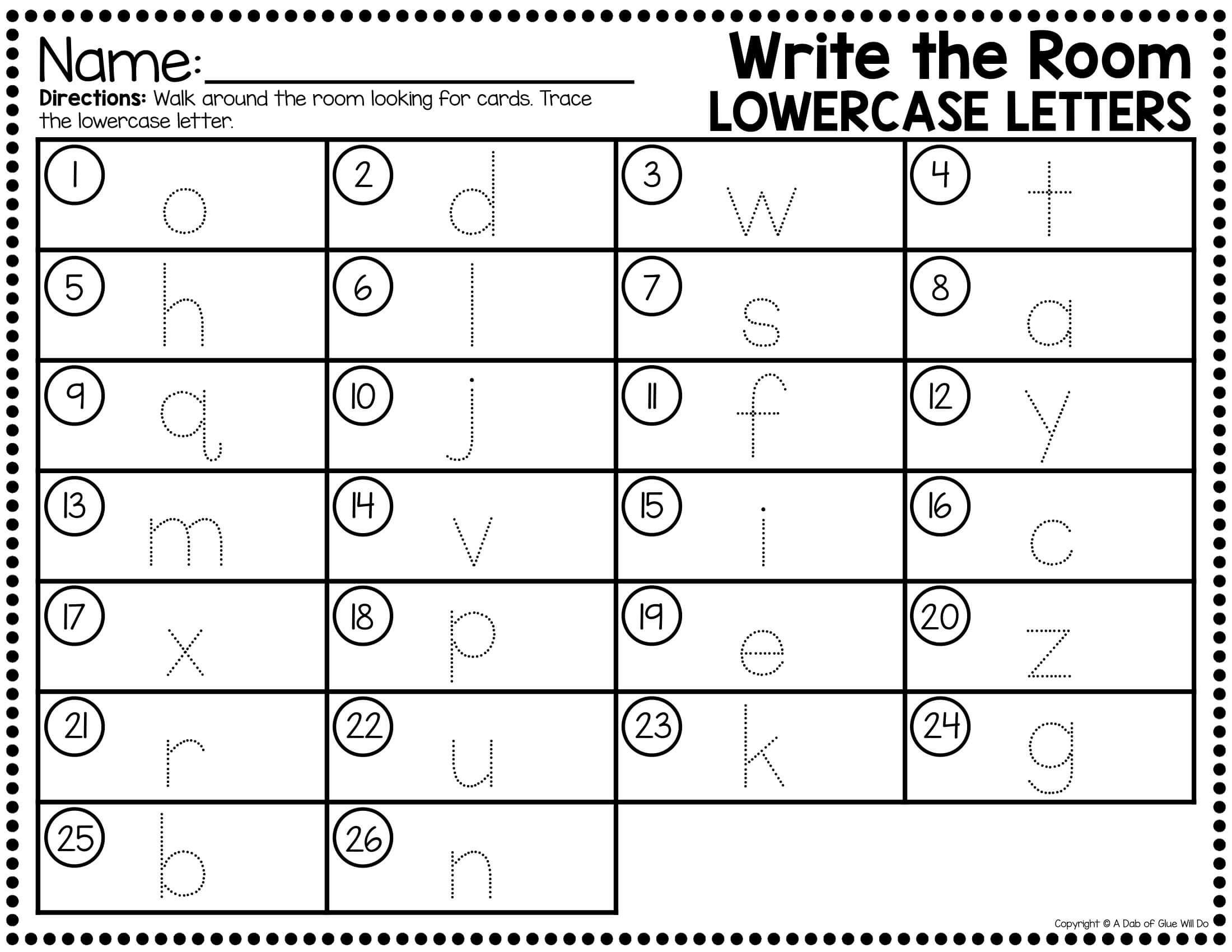 Name:____

Directions: Walk around the room looking for cards. Trace the lowercase letter.

Write the Room
LOWERCASE LETTERS

| 1 o | 2 d | 3 w | 4 t |
|---|---|---|---|
| 5 h | 6 l | 7 s | 8 a |
| 9 q | 10 j | 11 f | 12 y |
| 13 m | 14 v | 15 i | 16 c |
| 17 x | 18 p | 19 e | 20 z |
| 21 r | 22 u | 23 k | 24 g |
| 25 b | 26 n | | |

Copyright © A Dab of Glue Will Do